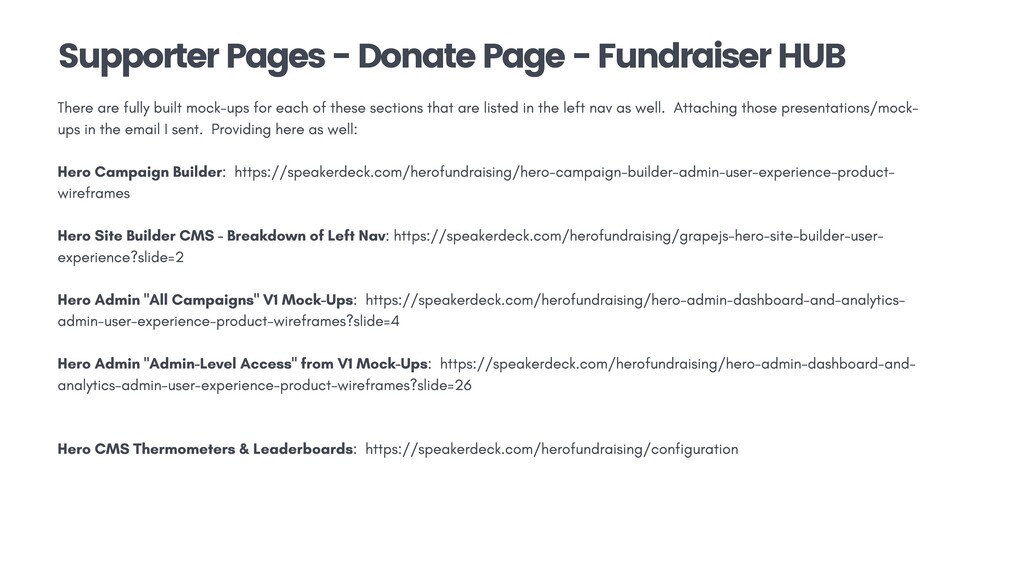 Supporter Pages - Donate Page - Fundraiser HUB

There are fully built mock-ups for each of these sections that are listed in the left nav as well. Attaching those presentations/mock-ups in the email I sent. Providing here as well:

Hero Campaign Builder: https://speakerdeck.com/herofundraising/hero-campaign-builder-admin-user-experience-product-wireframes

Hero Site Builder CMS - Breakdown of Left Nav: https://speakerdeck.com/herofundraising/grapejs-hero-site-builder-user-experience?slide=2

Hero Admin "All Campaigns" V1 Mock-Ups: https://speakerdeck.com/herofundraising/hero-admin-dashboard-and-analytics-admin-user-experience-product-wireframes?slide=4

Hero Admin "Admin-Level Access" from V1 Mock-Ups: https://speakerdeck.com/herofundraising/hero-admin-dashboard-and-analytics-admin-user-experience-product-wireframes?slide=26

Hero CMS Thermometers & Leaderboards: https://speakerdeck.com/herofundraising/configuration